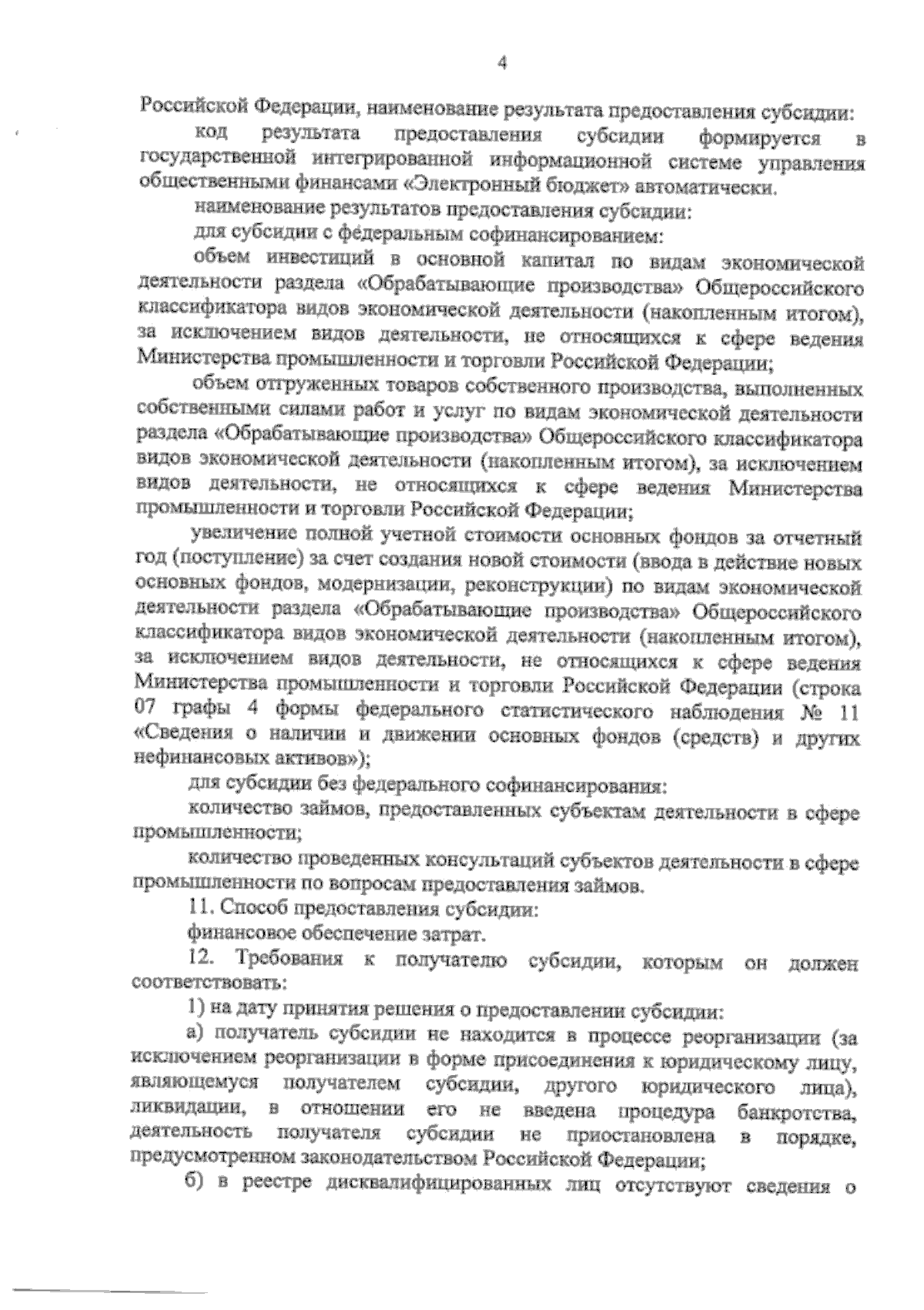 4

Российской Федерации, наименование результата предоставления субсидии:

код результата предоставления субсидии формируется в государственной интегрированной информационной системе управления общественными финансами «Электронный бюджет» автоматически.

наименование результатов предоставления субсидии:

для субсидии с федеральным софинансированием:

объем инвестиций в основной капитал по видам экономической деятельности раздела «Обрабатывающие производства» Общероссийского классификатора видов экономической деятельности (накопленным итогом), за исключением видов деятельности, не относящихся к сфере ведения Министерства промышленности и торговли Российской Федерации;

объем отгруженных товаров собственного производства, выполненных собственными силами работ и услуг по видам экономической деятельности раздела «Обрабатывающие производства» Общероссийского классификатора видов экономической деятельности (накопленным итогом), за исключением видов деятельности, не относящихся к сфере ведения Министерства промышленности и торговли Российской Федерации;

увеличение полной учетной стоимости основных фондов за отчетный год (поступление) за счет создания новой стоимости (ввода в действие новых основных фондов, модернизации, реконструкции) по видам экономической деятельности раздела «Обрабатывающие производства» Общероссийского классификатора видов экономической деятельности (накопленным итогом), за исключением видов деятельности, не относящихся к сфере ведения Министерства промышленности и торговли Российской Федерации (строка 07 графы 4 формы федерального статистического наблюдения № 11 «Сведения о наличии и движении основных фондов (средств) и других нефинансовых активов»);

для субсидии без федерального софинансирования:

количество займов, предоставленных субъектам деятельности в сфере промышленности;

количество проведенных консультаций субъектов деятельности в сфере промышленности по вопросам предоставления займов.

11. Способ предоставления субсидии:

финансовое обеспечение затрат.

12. Требования к получателю субсидии, которым он должен соответствовать:

1) на дату принятия решения о предоставлении субсидии:

а) получатель субсидии не находится в процессе реорганизации (за исключением реорганизации в форме присоединения к юридическому лицу, являющемуся получателем субсидии, другого юридического лица), ликвидации, в отношении его не введена процедура банкротства, деятельность получателя субсидии не приостановлена в порядке, предусмотренном законодательством Российской Федерации;

б) в реестре дисквалифицированных лиц отсутствуют сведения о